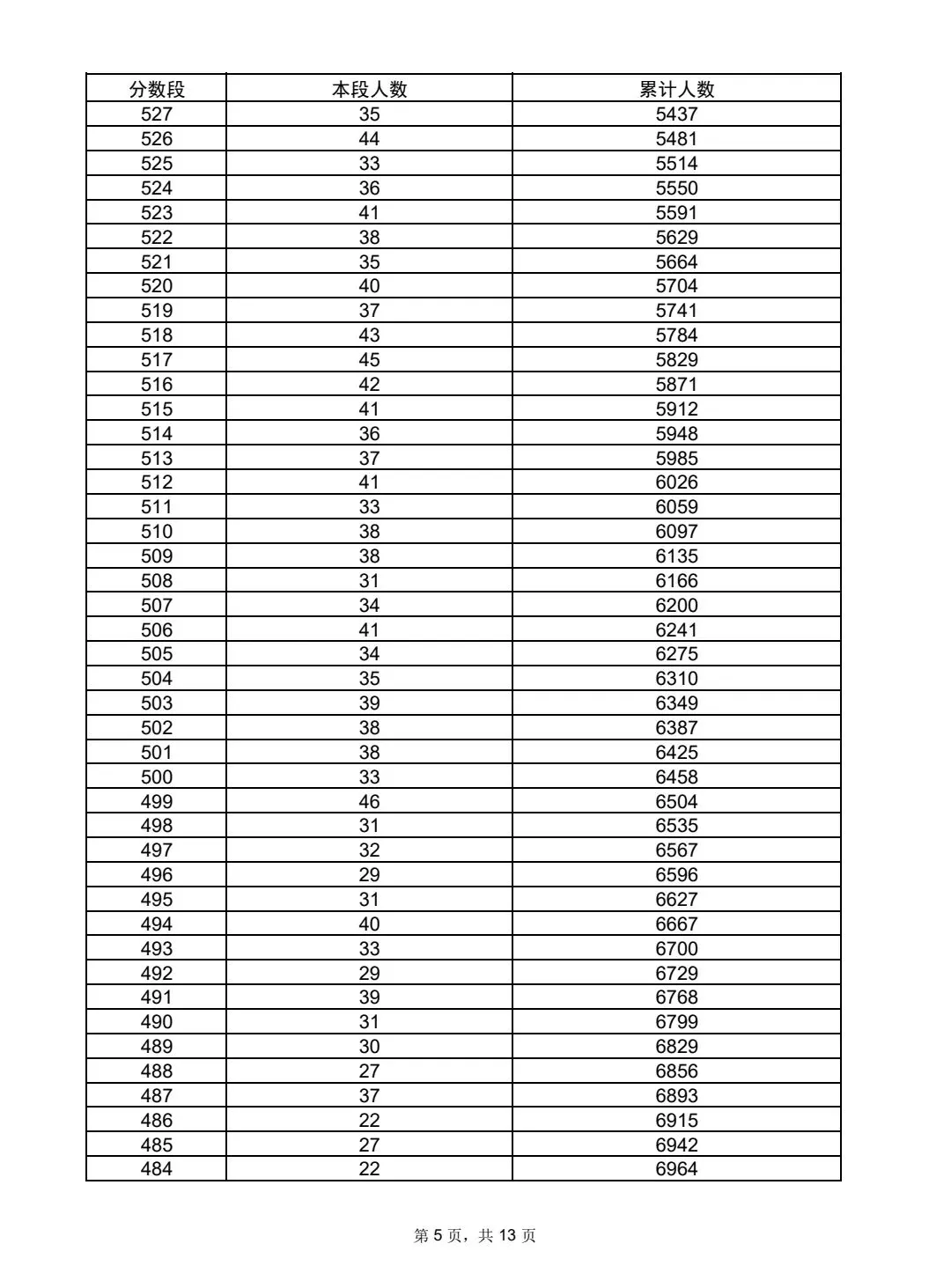 | 分数段 | 本段人数 | 累计人数 |
|---|---|---|
| 527 | 35 | 5437 |
| 526 | 44 | 5481 |
| 525 | 33 | 5514 |
| 524 | 36 | 5550 |
| 523 | 41 | 5591 |
| 522 | 38 | 5629 |
| 521 | 35 | 5664 |
| 520 | 40 | 5704 |
| 519 | 37 | 5741 |
| 518 | 43 | 5784 |
| 517 | 45 | 5829 |
| 516 | 42 | 5871 |
| 515 | 41 | 5912 |
| 514 | 36 | 5948 |
| 513 | 37 | 5985 |
| 512 | 41 | 6026 |
| 511 | 33 | 6059 |
| 510 | 38 | 6097 |
| 509 | 38 | 6135 |
| 508 | 31 | 6166 |
| 507 | 34 | 6200 |
| 506 | 41 | 6241 |
| 505 | 34 | 6275 |
| 504 | 35 | 6310 |
| 503 | 39 | 6349 |
| 502 | 38 | 6387 |
| 501 | 38 | 6425 |
| 500 | 33 | 6458 |
| 499 | 46 | 6504 |
| 498 | 31 | 6535 |
| 497 | 32 | 6567 |
| 496 | 29 | 6596 |
| 495 | 31 | 6627 |
| 494 | 40 | 6667 |
| 493 | 33 | 6700 |
| 492 | 29 | 6729 |
| 491 | 39 | 6768 |
| 490 | 31 | 6799 |
| 489 | 30 | 6829 |
| 488 | 27 | 6856 |
| 487 | 37 | 6893 |
| 486 | 22 | 6915 |
| 485 | 27 | 6942 |
| 484 | 22 | 6964 |

第5页，共13页